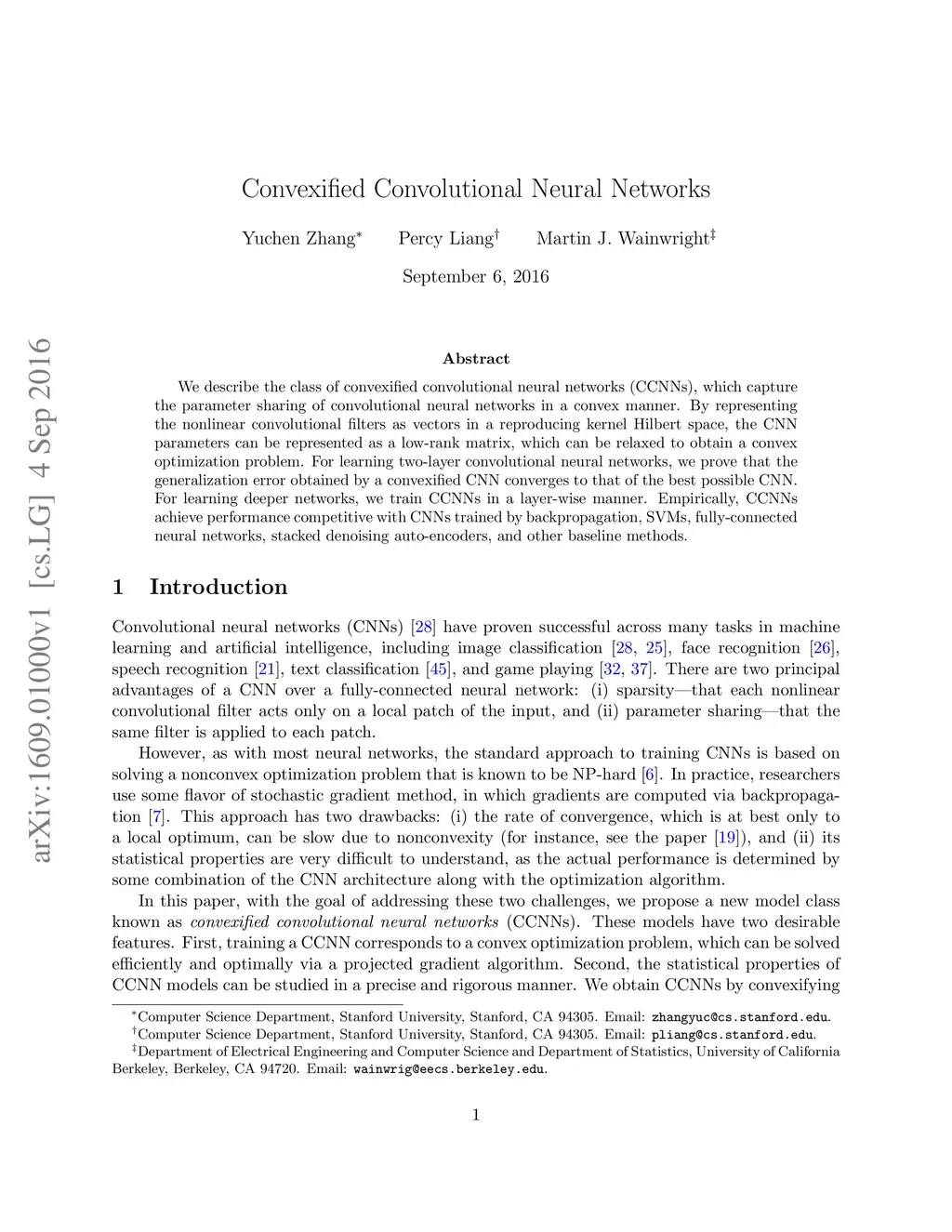 arXiv:1609.01000v1 [cs.LG] 4 Sep 2016

Convexified Convolutional Neural Networks

Yuchen Zhang$^*$ Percy Liang$^\dagger$ Martin J. Wainwright$^\ddagger$

September 6, 2016

Abstract

We describe the class of convexified convolutional neural networks (CCNNs), which capture the parameter sharing of convolutional neural networks in a convex manner. By representing the nonlinear convolutional filters as vectors in a reproducing kernel Hilbert space, the CNN parameters can be represented as a low-rank matrix, which can be relaxed to obtain a convex optimization problem. For learning two-layer convolutional neural networks, we prove that the generalization error obtained by a convexified CNN converges to that of the best possible CNN. For learning deeper networks, we train CCNNs in a layer-wise manner. Empirically, CCNNs achieve performance competitive with CNNs trained by backpropagation, SVMs, fully-connected neural networks, stacked denoising auto-encoders, and other baseline methods.

1 Introduction

Convolutional neural networks (CNNs) [28] have proven successful across many tasks in machine learning and artificial intelligence, including image classification [28, 25], face recognition [26], speech recognition [21], text classification [45], and game playing [32, 37]. There are two principal advantages of a CNN over a fully-connected neural network: (i) sparsity—that each nonlinear convolutional filter acts only on a local patch of the input, and (ii) parameter sharing—that the same filter is applied to each patch.

However, as with most neural networks, the standard approach to training CNNs is based on solving a nonconvex optimization problem that is known to be NP-hard [6]. In practice, researchers use some flavor of stochastic gradient method, in which gradients are computed via backpropagation [7]. This approach has two drawbacks: (i) the rate of convergence, which is at best only to a local optimum, can be slow due to nonconvexity (for instance, see the paper [19]), and (ii) its statistical properties are very difficult to understand, as the actual performance is determined by some combination of the CNN architecture along with the optimization algorithm.

In this paper, with the goal of addressing these two challenges, we propose a new model class known as convexified convolutional neural networks (CCNNs). These models have two desirable features. First, training a CCNN corresponds to a convex optimization problem, which can be solved efficiently and optimally via a projected gradient algorithm. Second, the statistical properties of CCNN models can be studied in a precise and rigorous manner. We obtain CCNNs by convexifying

$^*$Computer Science Department, Stanford University, Stanford, CA 94305. Email: zhangyuc@cs.stanford.edu.
$^\dagger$Computer Science Department, Stanford University, Stanford, CA 94305. Email: pliang@cs.stanford.edu.
$^\ddagger$Department of Electrical Engineering and Computer Science and Department of Statistics, University of California Berkeley, Berkeley, CA 94720. Email: wainwrig@eecs.berkeley.edu.

1